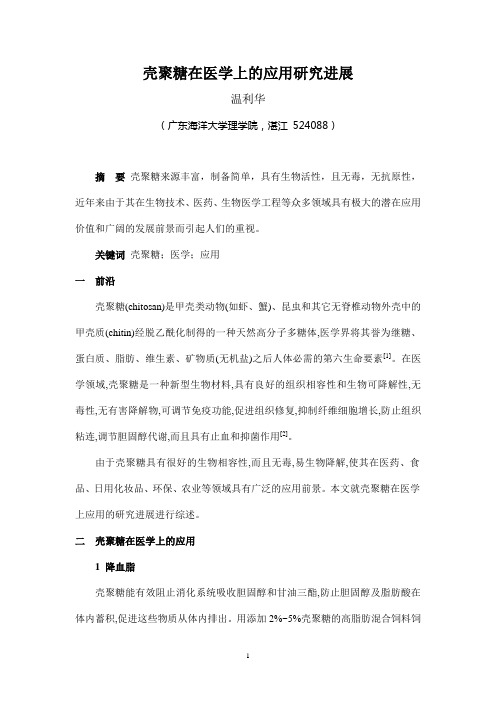 壳聚糖在医学上的应用研究进展

温利华

（广东海洋大学理学院，湛江 524088）

摘 要 壳聚糖来源丰富，制备简单，具有生物活性，且无毒，无抗原性，近年来由于其在生物技术、医药、生物医学工程等众多领域具有极大的潜在应用价值和广阔的发展前景而引起人们的重视。

关键词 壳聚糖；医学；应用

一 前沿

壳聚糖(chitosan)是甲壳类动物(如虾、蟹)、昆虫和其它无脊椎动物外壳中的甲壳质(chitin)经脱乙酰化制得的一种天然高分子多糖体,医学界将其誉为继糖、蛋白质、脂肪、维生素、矿物质(无机盐)之后人体必需的第六生命要素$^{[1]}$。在医学领域,壳聚糖是一种新型生物材料,具有良好的组织相容性和生物可降解性,无毒性,无有害降解物,可调节免疫功能,促进组织修复,抑制纤维细胞增长,防止组织粘连,调节胆固醇代谢,而且具有止血和抑菌作用$^{[2]}$。

由于壳聚糖具有很好的生物相容性,而且无毒,易生物降解,使其在医药、食品、日用化妆品、环保、农业等领域具有广泛的应用前景。本文就壳聚糖在医学上应用的研究进展进行综述。

二 壳聚糖在医学上的应用

1 降血脂

壳聚糖能有效阻止消化系统吸收胆固醇和甘油三酯,防止胆固醇及脂肪酸在体内蓄积,促进这些物质从体内排出。用添加 2%~5%壳聚糖的高脂肪混合饲料饲

1